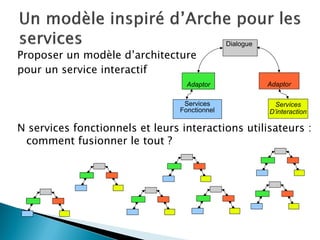 Un modèle inspiré d'Arche pour les services

Proposer un modèle d'architecture pour un service interactif

Dialogue

Adaptor

Adaptor

Services Fonctionnel

Services D'interaction

N services fonctionnels et leurs interactions utilisateurs : comment fusionner le tout ?